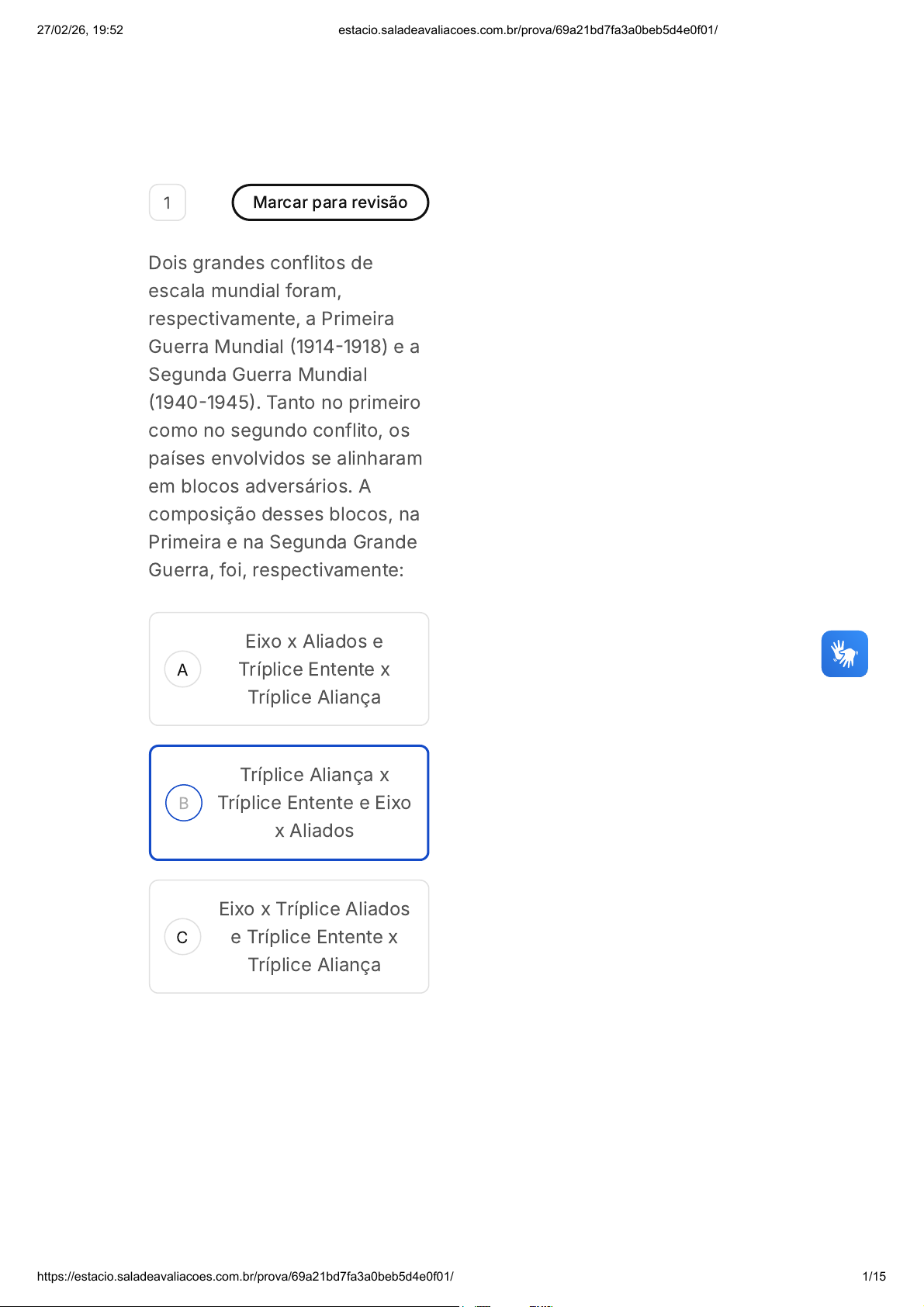 27/02/26, 19:52

estacio.saladeavaliacoes.com.br/prova/69a21bd7fa3a0beb5d4e0f01/

1

Marcar para revisão

Dois grandes conflitos de escala mundial foram, respectivamente, a Primeira Guerra Mundial (1914-1918) e a Segunda Guerra Mundial (1940-1945). Tanto no primeiro como no segundo conflito, os países envolvidos se alinharam em blocos adversários. A composição desses blocos, na Primeira e na Segunda Grande Guerra, foi, respectivamente:

A
Eixo x Aliados e Tríplice Entente x Tríplice Aliança

B
Tríplice Aliança x Tríplice Entente e Eixo x Aliados

C
Eixo x Tríplice Aliados e Tríplice Entente x Tríplice Aliança

https://estacio.saladeavaliacoes.com.br/prova/69a21bd7fa3a0beb5d4e0f01/

1/15